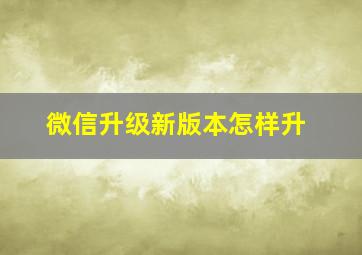 微信升级新版本怎样升